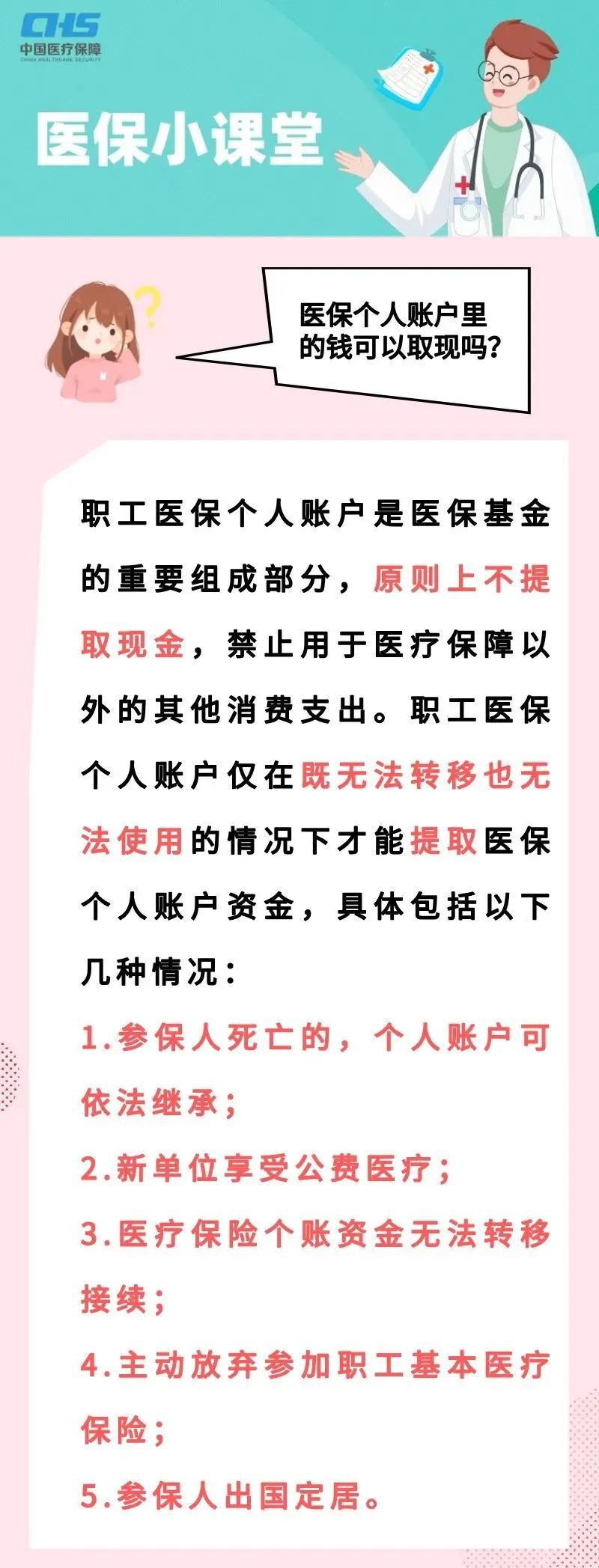 CHS
中国医疗保障
CHINA HEALTHCARE SECURITY

医保小课堂

医保个人账户里的钱可以取现吗?

职工医保个人账户是医保基金的重要组成部分，原则上不提取现金，禁止用于医疗保障以外的其他消费支出。职工医保个人账户仅在既无法转移也无法使用的情况下才能提取医保个人账户资金，具体包括以下几种情况：

1.参保人死亡的，个人账户可依法继承；

2.新单位享受公费医疗；

3.医疗保险个账资金无法转移接续；

4.主动放弃参加职工基本医疗保险；

5.参保人出国定居。